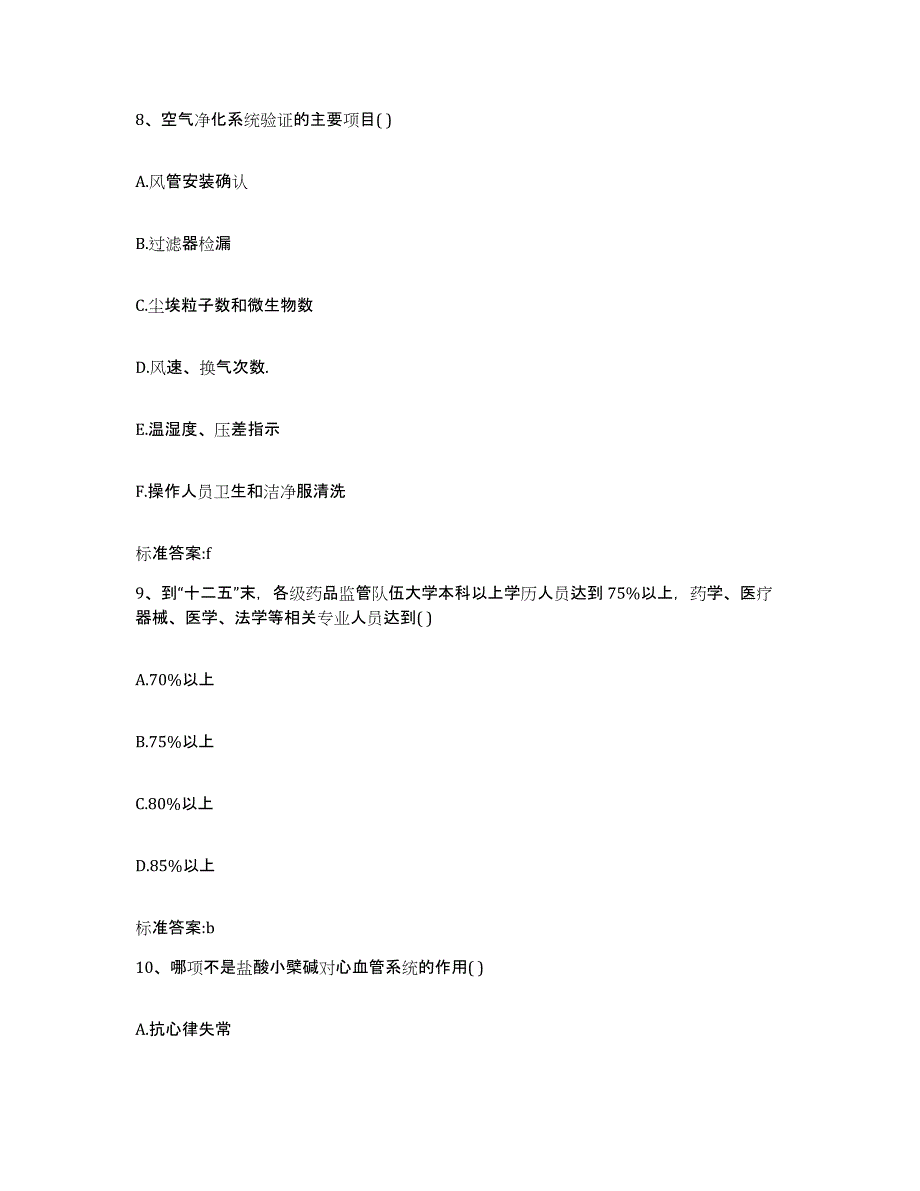 8、空气净化系统验证的主要项目( )

A.风管安装确认

B.过滤器检漏

C.尘埃粒子数和微生物数

D.风速、换气次数.

E.温湿度、压差指示

F.操作人员卫生和洁净服清洗

标准答案:f

9、到“十二五”末，各级药品监管队伍大学本科以上学历人员达到 75%以上，药学、医疗器械、医学、法学等相关专业人员达到( )

A.70%以上

B.75%以上

C.80%以上

D.85%以上

标准答案:b

10、哪项不是盐酸小檗碱对心血管系统的作用( )

A.抗心律失常